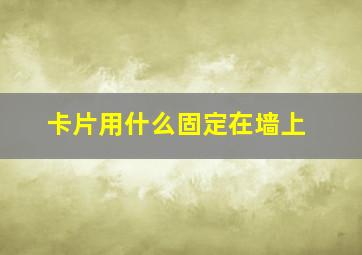 卡片用什么固定在墙上